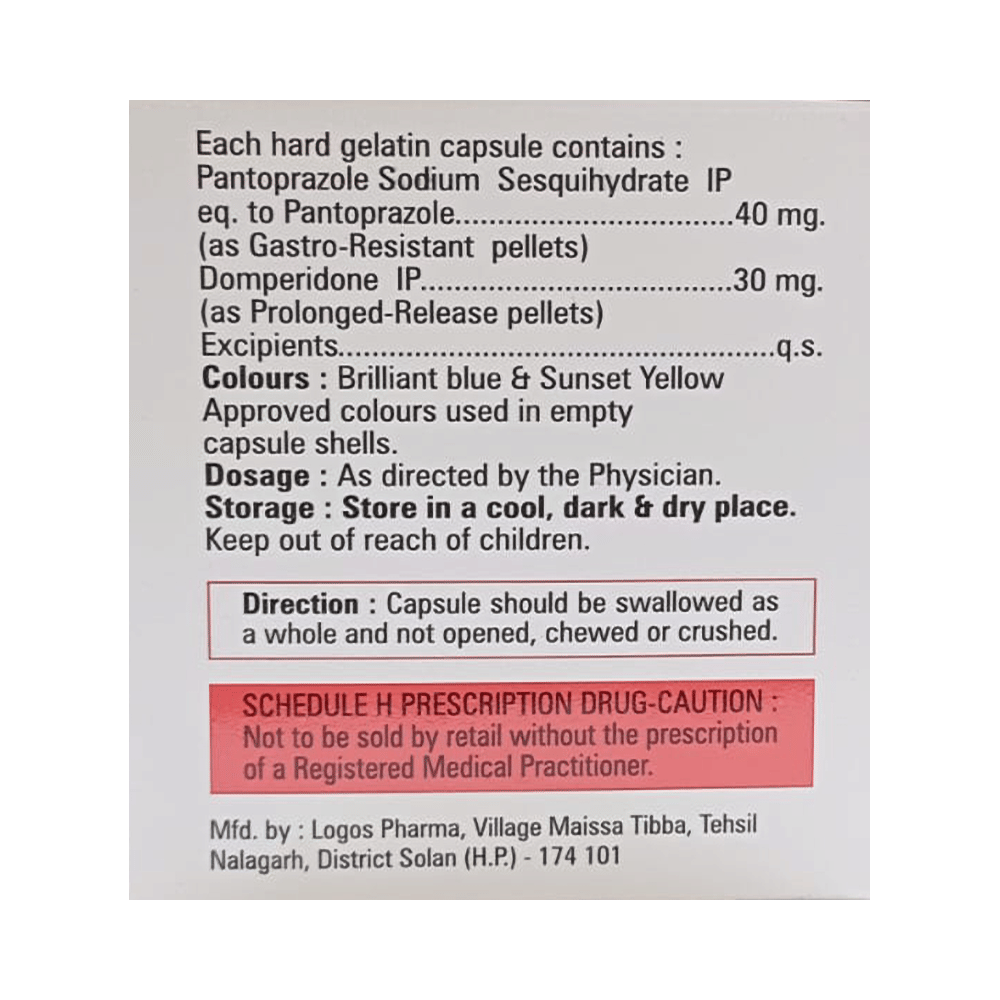 Each hard gelatin capsule contains :
Pantoprazole Sodium Sesquihydrate IP
eq. to Pantoprazole 40 mg.
(as Gastro-Resistant pellets)
Domperidone IP 30 mg.
(as Prolonged-Release pellets)
Excipients q.s.
Colours : Brilliant blue & Sunset Yellow
Approved colours used in empty capsule shells.
Dosage : As directed by the Physician.
Storage : Store in a cool, dark & dry place.
Keep out of reach of children.

Direction : Capsule should be swallowed as a whole and not opened, chewed or crushed.

SCHEDULE H PRESCRIPTION DRUG-CAUTION :
Not to be sold by retail without the prescription of a Registered Medical Practitioner.

Mfd. by : Logos Pharma, Village Maissa Tibba, Tehsil Nalagarh, District Solan (H.P.) - 174 101